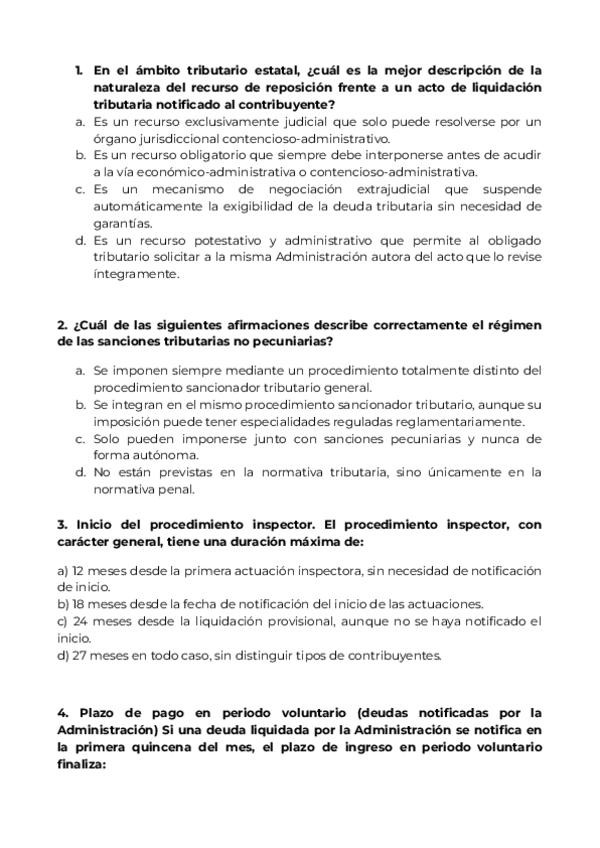 1. En el ámbito tributario estatal, ¿cuál es la mejor descripción de la naturaleza del recurso de reposición frente a un acto de liquidación tributaria notificado al contribuyente?

a. Es un recurso exclusivamente judicial que solo puede resolverse por un órgano jurisdiccional contencioso-administrativo.
b. Es un recurso obligatorio que siempre debe interponerse antes de acudir a la vía económico-administrativa o contencioso-administrativa.
c. Es un mecanismo de negociación extrajudicial que suspende automáticamente la exigibilidad de la deuda tributaria sin necesidad de garantías.
d. Es un recurso potestativo y administrativo que permite al obligado tributario solicitar a la misma Administración autora del acto que lo revise íntegramente.

2. ¿Cuál de las siguientes afirmaciones describe correctamente el régimen de las sanciones tributarias no pecuniarias?

a. Se imponen siempre mediante un procedimiento totalmente distinto del procedimiento sancionador tributario general.
b. Se integran en el mismo procedimiento sancionador tributario, aunque su imposición puede tener especialidades reguladas reglamentariamente.
c. Solo pueden imponerse junto con sanciones pecuniarias y nunca de forma autónoma.
d. No están previstas en la normativa tributaria, sino únicamente en la normativa penal.

3. Inicio del procedimiento inspector. El procedimiento inspector, con carácter general, tiene una duración máxima de:

a) 12 meses desde la primera actuación inspectora, sin necesidad de notificación de inicio.
b) 18 meses desde la fecha de notificación del inicio de las actuaciones.
c) 24 meses desde la liquidación provisional, aunque no se haya notificado el inicio.
d) 27 meses en todo caso, sin distinguir tipos de contribuyentes.

4. Plazo de pago en periodo voluntario (deudas notificadas por la Administración) Si una deuda liquidada por la Administración se notifica en la primera quincena del mes, el plazo de ingreso en periodo voluntario finaliza: